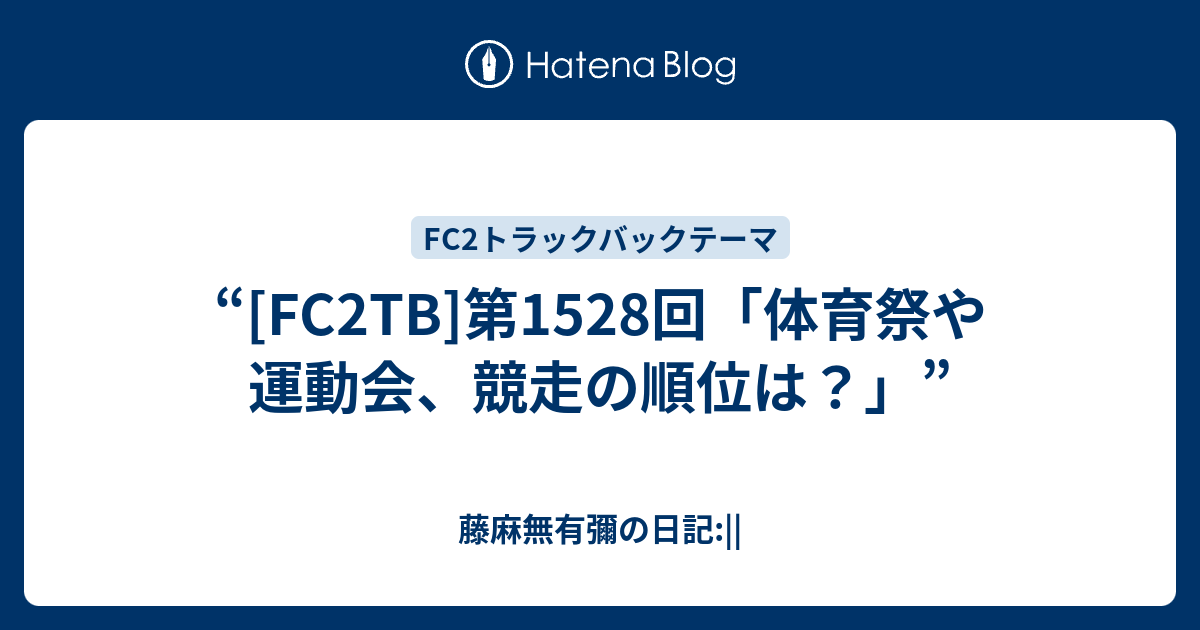 Hatena Blog

FC2トラックバックテーマ

“[FC2TB]第1528回「体育祭や運動会、競走の順位は？」”

藤麻無有彌の日記:||